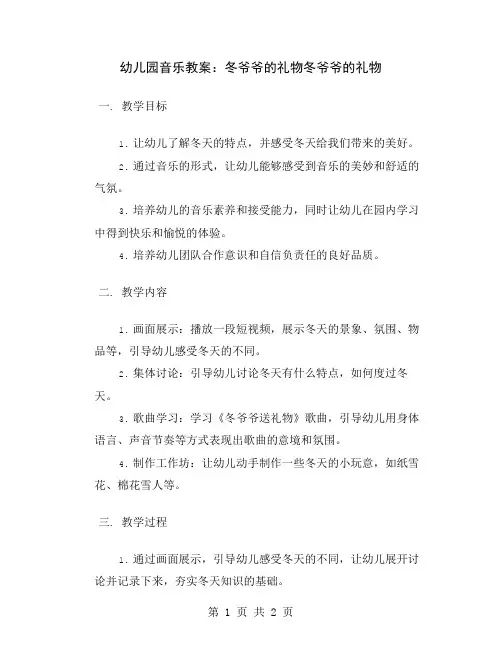 幼儿园音乐教案：冬爷爷的礼物冬爷爷的礼物

一. 教学目标

1. 让幼儿了解冬天的特点，并感受冬天给我们带来的美好。

2. 通过音乐的形式，让幼儿能够感受到音乐的美妙和舒适的气氛。

3. 培养幼儿的音乐素养和接受能力，同时让幼儿在园内学习中得到快乐和愉悦的体验。

4. 培养幼儿团队合作意识和自信负责任的良好品质。

二. 教学内容

1. 画面展示：播放一段短视频，展示冬天的景象、氛围、物品等，引导幼儿感受冬天的不同。

2. 集体讨论：引导幼儿讨论冬天有什么特点，如何度过冬天。

3. 歌曲学习：学习《冬爷爷送礼物》歌曲，引导幼儿用身体语言、声音节奏等方式表现出歌曲的意境和氛围。

4. 制作工作坊：让幼儿动手制作一些冬天的小玩意，如纸雪花、棉花雪人等。

三. 教学过程

1. 通过画面展示，引导幼儿感受冬天的不同，让幼儿展开讨论并记录下来，夯实冬天知识的基础。

第 1 页 共 2 页